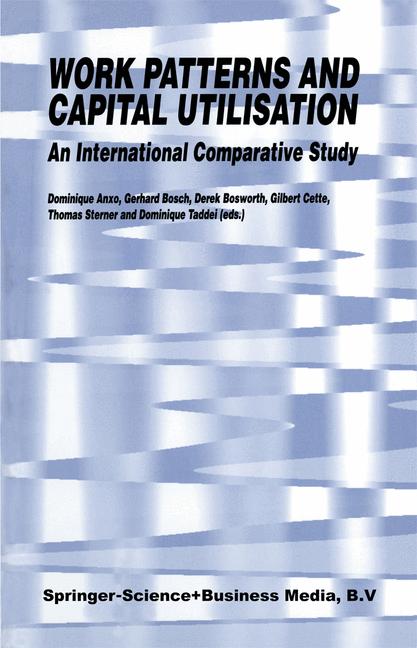 WORK PATTERNS AND CAPITAL UTILISATION

An International Comparative Study

Dominique Anxo, Gerhard Bosch, Derek Bosworth, Gilbert Cette, Thomas Sterner and Dominique Taddei (eds.)

Springer-Science+Business Media, B.V